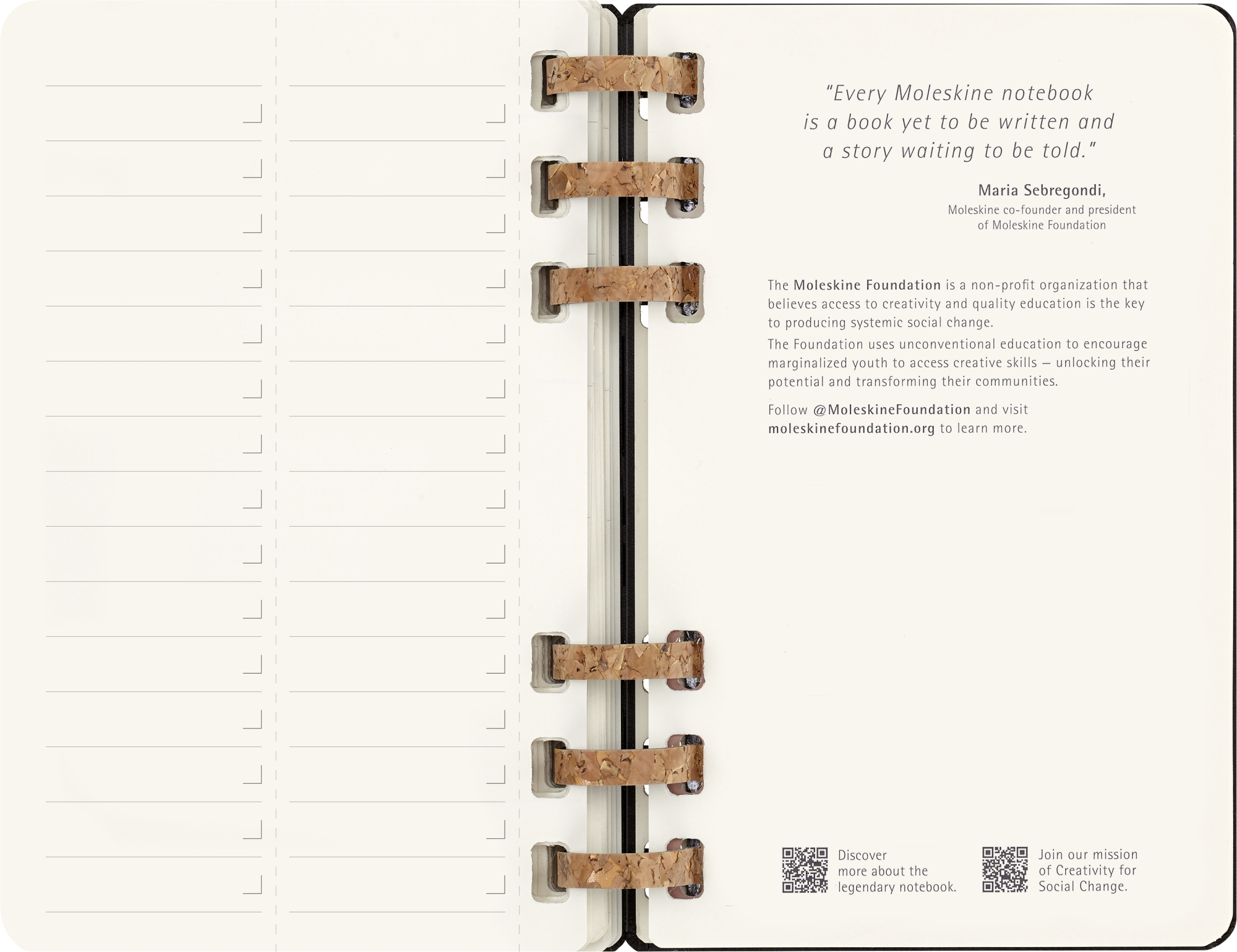 "Every Moleskine notebook is a book yet to be written and a story waiting to be told."

Maria Sebregondi,
Moleskine co-founder and president of Moleskine Foundation

The Moleskine Foundation is a non-profit organization that believes access to creativity and quality education is the key to producing systemic social change.
The Foundation uses unconventional education to encourage marginalized youth to access creative skills – unlocking their potential and transforming their communities.

Follow @MoleskineFoundation and visit moleskinefoundation.org to learn more.

Discover more about the legendary notebook.

Join our mission of Creativity for Social Change.